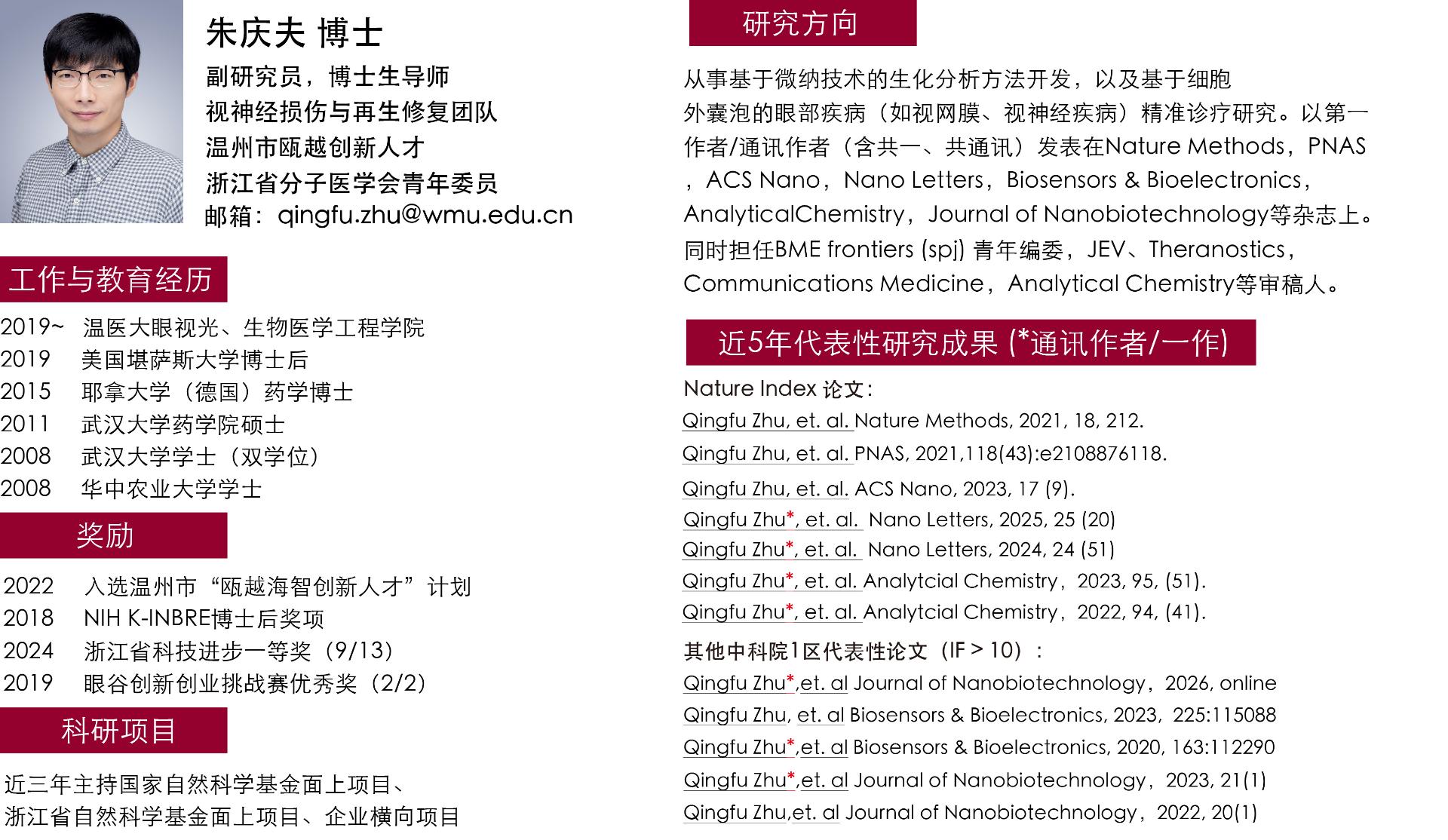 朱庆夫 博士

副研究员，博士生导师
视神经损伤与再生修复团队
温州市瓯越创新人才
浙江省分子医学会青年委员
邮箱：qingfu.zhu@wmu.edu.cn

工作与教育经历

2019~ 温医大眼视光、生物医学工程学院
2019 美国堪萨斯大学博士后
2015 耶拿大学（德国）药学博士
2011 武汉大学药学院硕士
2008 武汉大学学士（双学位）
2008 华中农业大学学士

奖励

2022 入选温州市“瓯越海智创新人才”计划
2018 NIH K-INBRE博士后奖项
2024 浙江省科技进步一等奖（9/13）
2019 眼谷创新创业挑战赛优秀奖（2/2）

科研项目

近三年主持国家自然科学基金面上项目、浙江省自然科学基金面上项目、企业横向项目

研究方向

从事基于微纳技术的生化分析方法开发，以及基于细胞外囊泡的眼部疾病（如视网膜、视神经疾病）精准诊疗研究。以第一作者/通讯作者（含共一、共通讯）发表在Nature Methods，PNAS，ACS Nano，Nano Letters，Biosensors & Bioelectronics，AnalyticalChemistry，Journal of Nanobiotechnology等杂志上。同时担任BME frontiers (spj) 青年编委，JEV、Theranostics，Communications Medicine，Analytical Chemistry等审稿人。

近5年代表性研究成果 (*通讯作者/一作)

Nature Index 论文：
Qingfu Zhu, et. al. Nature Methods, 2021, 18, 212.
Qingfu Zhu, et. al. PNAS, 2021,118(43):e2108876118.
Qingfu Zhu, et. al. ACS Nano, 2023, 17 (9).
Qingfu Zhu*, et. al. Nano Letters, 2025, 25 (20)
Qingfu Zhu*, et. al. Nano Letters, 2024, 24 (51)
Qingfu Zhu*, et. al. Analytcial Chemistry，2023, 95, (51).
Qingfu Zhu*, et. al. Analytcial Chemistry，2022, 94, (41).

其他中科院1区代表性论文（IF > 10）：
Qingfu Zhu*,et. al Journal of Nanobiotechnology，2026, online
Qingfu Zhu, et. al Biosensors & Bioelectronics, 2023，225:115088
Qingfu Zhu*,et. al Biosensors & Bioelectronics, 2020, 163:112290
Qingfu Zhu*,et. al Journal of Nanobiotechnology，2023, 21(1)
Qingfu Zhu,et. al Journal of Nanobiotechnology，2022, 20(1)